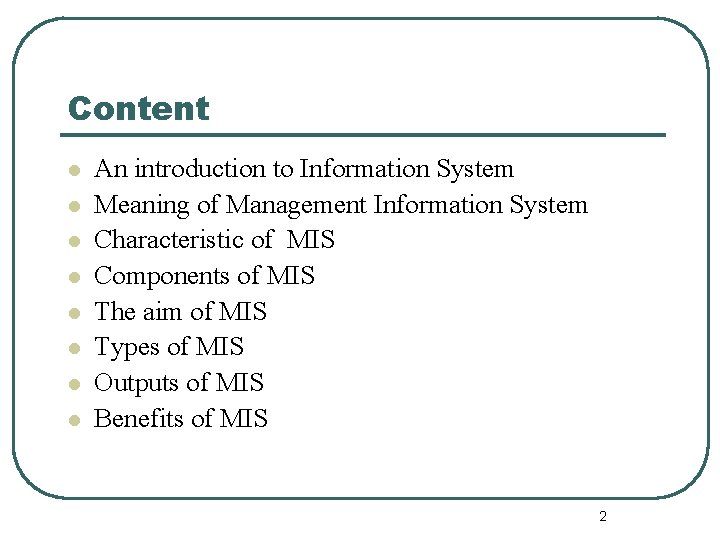 Content

• An introduction to Information System
• Meaning of Management Information System
• Characteristic of MIS
• Components of MIS
• The aim of MIS
• Types of MIS
• Outputs of MIS
• Benefits of MIS

2